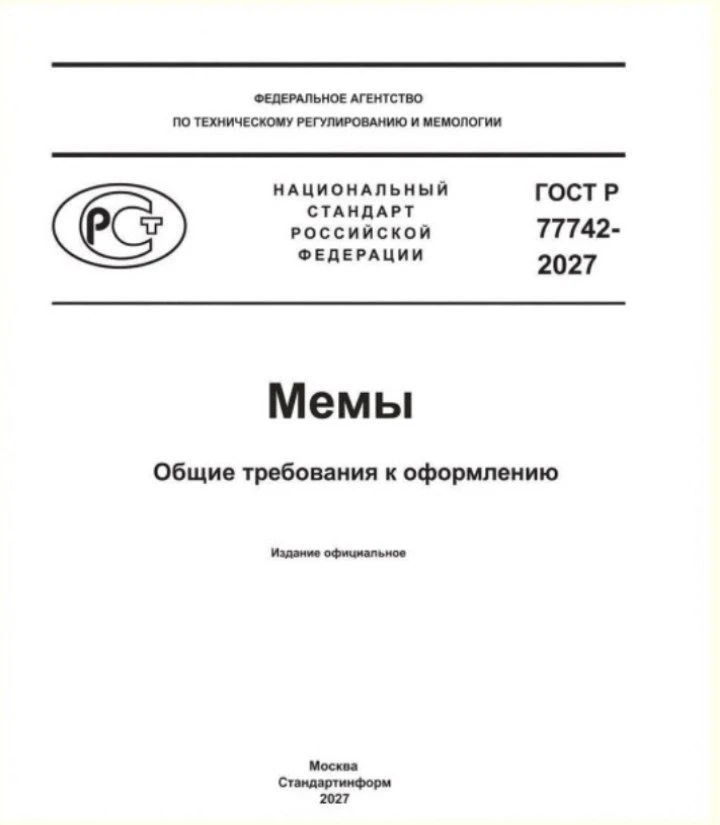 ФЕДЕРАЛЬНОЕ АГЕНТСТВО
ПО ТЕХНИЧЕСКОМУ РЕГУЛИРОВАНИЮ И МЕМОЛОГИИ

РСТ

НАЦИОНАЛЬНЫЙ СТАНДАРТ РОССИЙСКОЙ ФЕДЕРАЦИИ

ГОСТ Р 77742-2027

Мемы

Общие требования к оформлению

Издание официальное

Москва
Стандартинформ
2027